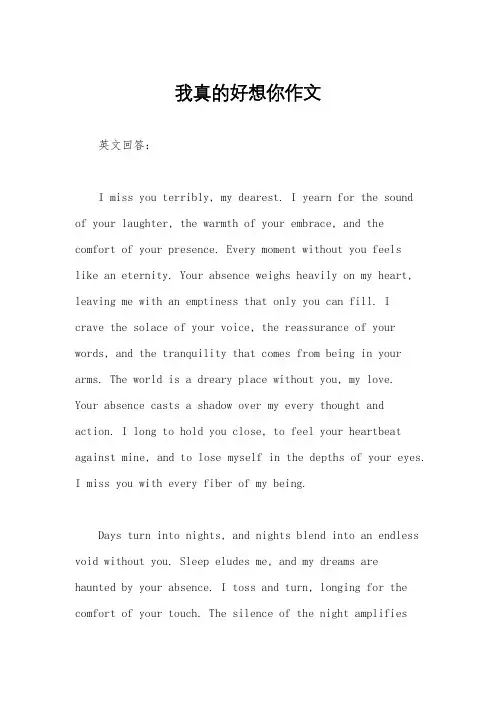 我真的好想你作文

英文回答：

I miss you terribly, my dearest. I yearn for the sound of your laughter, the warmth of your embrace, and the comfort of your presence. Every moment without you feels like an eternity. Your absence weighs heavily on my heart, leaving me with an emptiness that only you can fill. I crave the solace of your voice, the reassurance of your words, and the tranquility that comes from being in your arms. The world is a dreary place without you, my love. Your absence casts a shadow over my every thought and action. I long to hold you close, to feel your heartbeat against mine, and to lose myself in the depths of your eyes. I miss you with every fiber of my being.

Days turn into nights, and nights blend into an endless void without you. Sleep eludes me, and my dreams are haunted by your absence. I toss and turn, longing for the comfort of your touch. The silence of the night amplifies